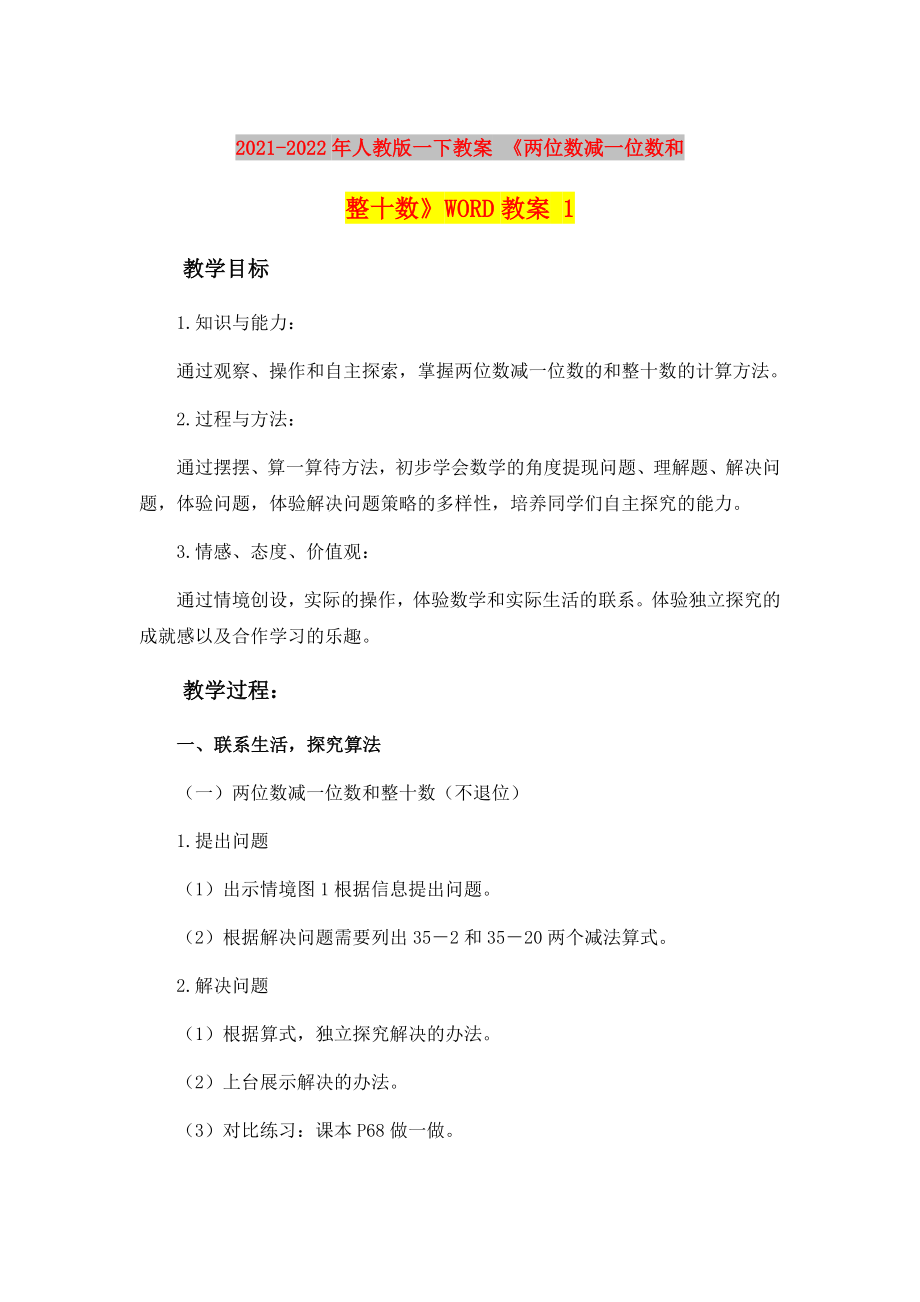 2021-2022年人教版一下教案 《两位数减一位数和整十数》WORD教案 1

教学目标

1.知识与能力：

通过观察、操作和自主探索，掌握两位数减一位数的和整十数的计算方法。

2.过程与方法：

通过摆摆、算一算待方法，初步学会数学的角度提现问题、理解题、解决问题，体验问题，体验解决问题策略的多样性，培养同学们自主探究的能力。

3.情感、态度、价值观：

通过情境创设，实际的操作，体验数学和实际生活的联系。体验独立探究的成就感以及合作学习的乐趣。

教学过程：

一、联系生活，探究算法

（一）两位数减一位数和整十数（不退位）

1.提出问题

（1）出示情境图1根据信息提出问题。

（2）根据解决问题需要列出35－2和35－20两个减法算式。

2.解决问题

（1）根据算式，独立探究解决的办法。

（2）上台展示解决的办法。

（3）对比练习：课本P68做一做。